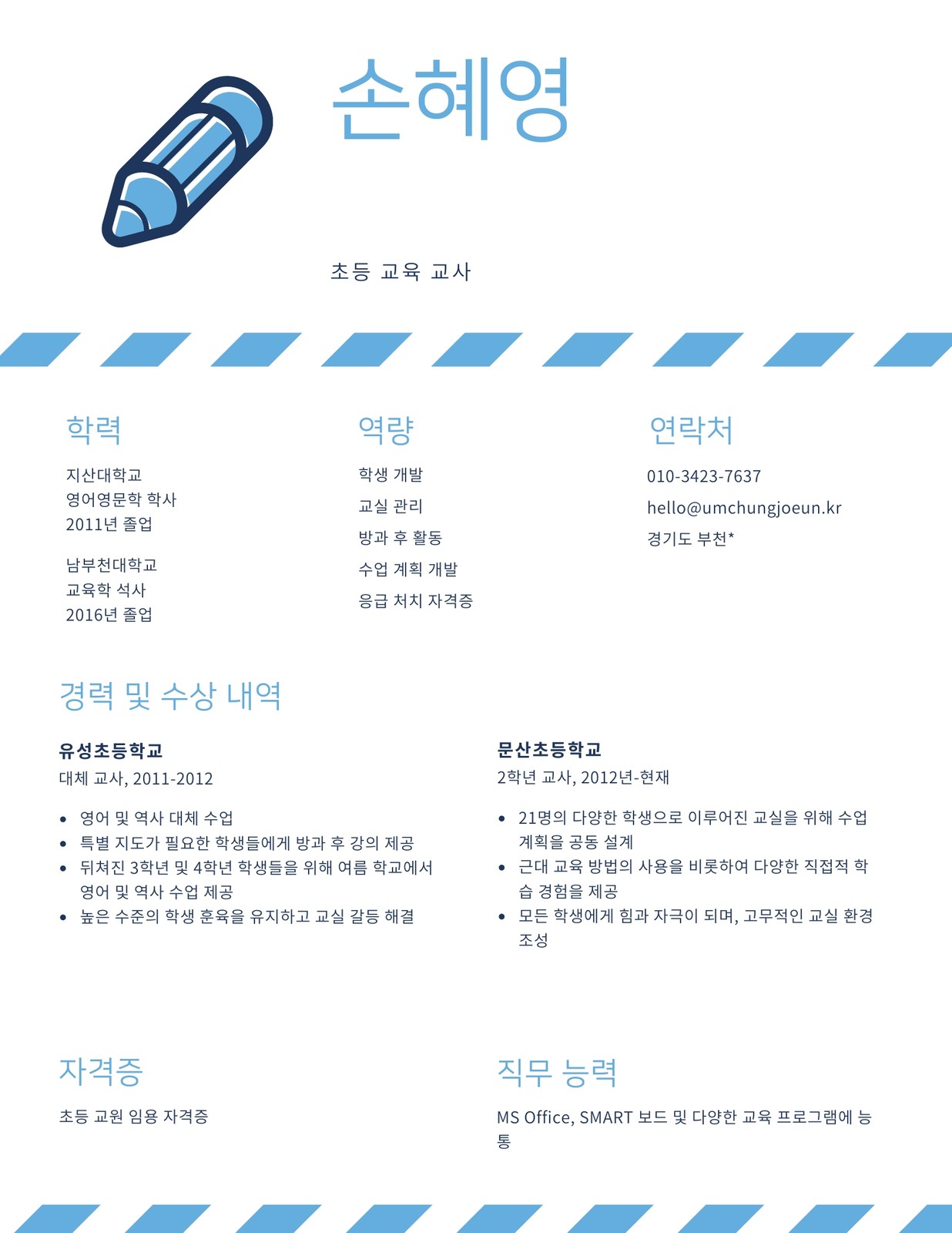 손혜영

초등 교육 교사

학력

지산대학교
영어영문학 학사
2011년 졸업

남부천대학교
교육학 석사
2016년 졸업

역량

학생 개발

교실 관리

방과 후 활동

수업 계획 개발

응급 처치 자격증

연락처

010-3423-7637

hello@umchungjoeun.kr

경기도 부천*

경력 및 수상 내역

유성초등학교
대체 교사, 2011-2012

• 영어 및 역사 대체 수업
• 특별 지도가 필요한 학생들에게 방과 후 강의 제공
• 뒤쳐진 3학년 및 4학년 학생들을 위해 여름 학교에서 영어 및 역사 수업 제공
• 높은 수준의 학생 훈육을 유지하고 교실 갈등 해결

문산초등학교
2학년 교사, 2012년-현재

• 21명의 다양한 학생으로 이루어진 교실을 위해 수업 계획을 공동 설계
• 근대 교육 방법의 사용을 비롯하여 다양한 직접적 학습 경험을 제공
• 모든 학생에게 힘과 자극이 되며, 고무적인 교실 환경 조성

자격증

초등 교원 임용 자격증

직무 능력

MS Office, SMART 보드 및 다양한 교육 프로그램에 능통